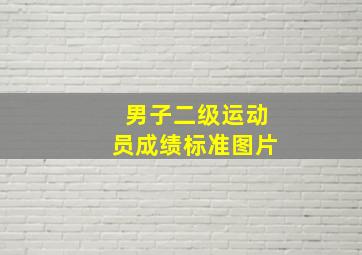 男子二级运动员成绩标准图片